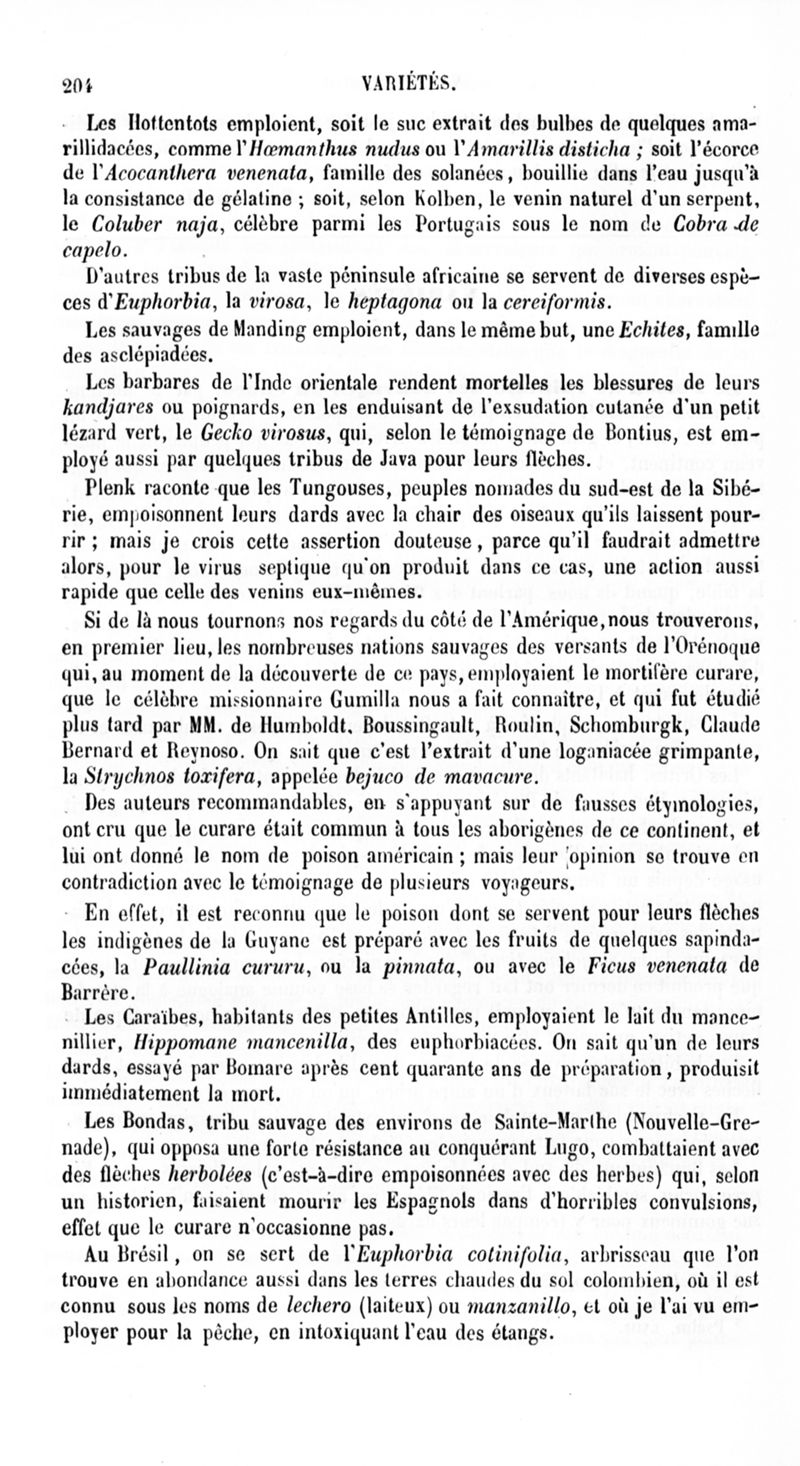 204 VARIÉTÉS.

Les Hottentots emploient, soit le suc extrait des bulbes de quelques amarillidacées, comme l'Hœmanthus nudus ou l'Amarillis disticha ; soit l'écorce de l'Acocanthera venenata, famille des solanées, bouillie dans l'eau jusqu'à la consistance de gélatine ; soit, selon Kolben, le venin naturel d'un serpent, le Coluber naja, célèbre parmi les Portugais sous le nom de Cobra de capelo.

D'autres tribus de la vaste péninsule africaine se servent de diverses espèces d'Euphorbia, la virosa, le heptagona ou la cereiformis.

Les sauvages de Manding emploient, dans le même but, une Echites, famille des asclépiadées.

Les barbares de l'Inde orientale rendent mortelles les blessures de leurs kandjares ou poignards, en les enduisant de l'exsudation cutanée d'un petit lézard vert, le Gecko virosus, qui, selon le témoignage de Bontius, est employé aussi par quelques tribus de Java pour leurs flèches.

Plenk raconte que les Tungouses, peuples nomades du sud-est de la Sibérie, empoisonnent leurs dards avec la chair des oiseaux qu'ils laissent pourrir ; mais je crois cette assertion douteuse, parce qu'il faudrait admettre alors, pour le virus septique qu'on produit dans ce cas, une action aussi rapide que celle des venins eux-mêmes.

Si de là nous tournons nos regards du côté de l'Amérique, nous trouverons, en premier lieu, les nombreuses nations sauvages des versants de l'Orénoque qui, au moment de la découverte de ce pays, employaient le mortifère curare, que le célèbre missionnaire Gumilla nous a fait connaître, et qui fut étudié plus tard par MM. de Humboldt, Boussingault, Roulin, Schomburgk, Claude Bernard et Reynoso. On sait que c'est l'extrait d'une loganiacée grimpante, la Strychnos toxifera, appelée bejuco de mavacure.

Des auteurs recommandables, en s'appuyant sur de fausses étymologies, ont cru que le curare était commun à tous les aborigènes de ce continent, et lui ont donné le nom de poison américain ; mais leur opinion se trouve en contradiction avec le témoignage de plusieurs voyageurs.

En effet, il est reconnu que le poison dont se servent pour leurs flèches les indigènes de la Guyane est préparé avec les fruits de quelques sapindacées, la Paullinia cururu, ou la pinnata, ou avec le Ficus venenata de Barrère.

Les Caraïbes, habitants des petites Antilles, employaient le lait du mancenillier, Hippomane mancenilla, des euphorbiacées. On sait qu'un de leurs dards, essayé par Bomare après cent quarante ans de préparation, produisit immédiatement la mort.

Les Bondas, tribu sauvage des environs de Sainte-Marthe (Nouvelle-Grenade), qui opposa une forte résistance au conquérant Lugo, combattaient avec des flèches herbolées (c'est-à-dire empoisonnées avec des herbes) qui, selon un historien, faisaient mourir les Espagnols dans d'horribles convulsions, effet que le curare n'occasionne pas.

Au Brésil, on se sert de l'Euphorbia cotinifolia, arbrisseau que l'on trouve en abondance aussi dans les terres chaudes du sol colombien, où il est connu sous les noms de lechero (laiteux) ou manzanillo, et où je l'ai vu employer pour la pêche, en intoxiquant l'eau des étangs.